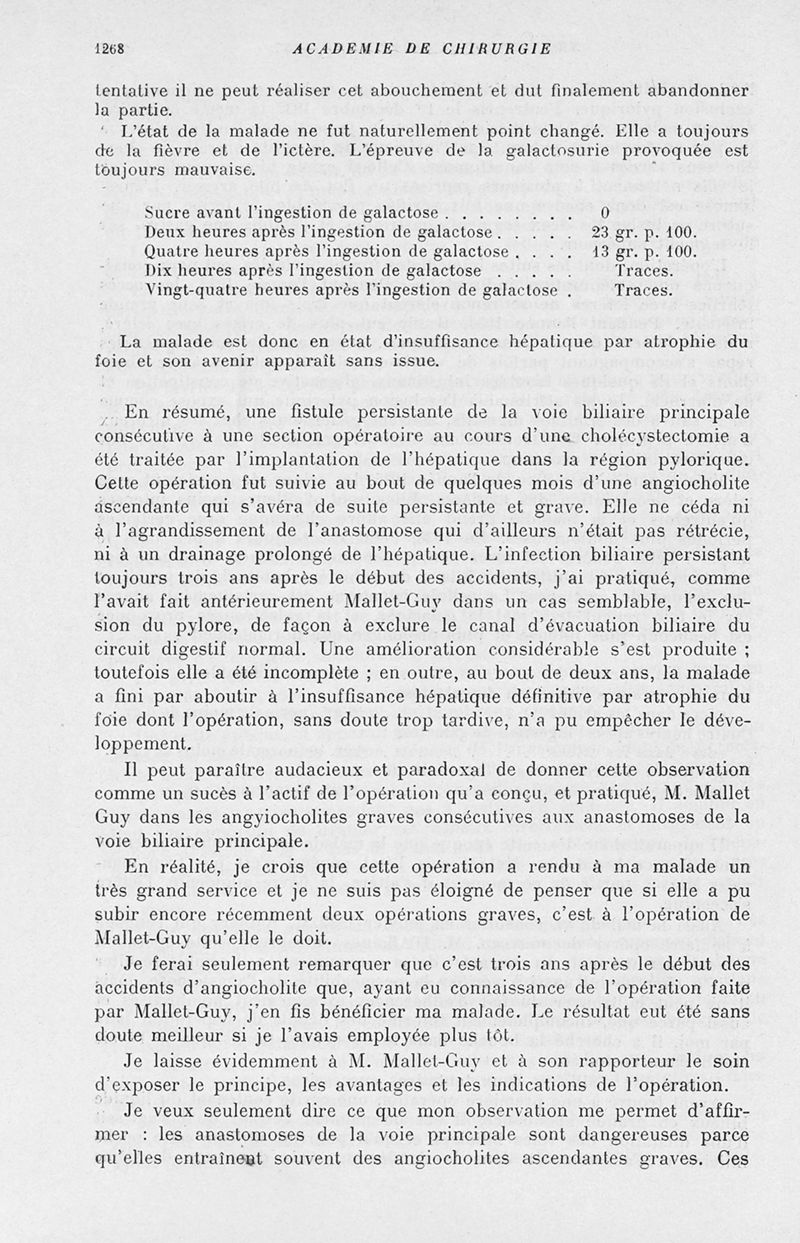 1268 ACADEMIE DE CHIRURGIE

tentative il ne peut réaliser cet abouchement et dut finalement abandonner la partie.

L'état de la malade ne fut naturellement point changé. Elle a toujours de la fièvre et de l'ictère. L'épreuve de la galactosurie provoquée est toujours mauvaise.

| | |
|---|---|
| Sucre avant l'ingestion de galactose . . . . . . . . | 0 |
| Deux heures après l'ingestion de galactose . . . . . | 23 gr. p. 100. |
| Quatre heures après l'ingestion de galactose . . . . | 13 gr. p. 100. |
| Dix heures après l'ingestion de galactose . . . . . | Traces. |
| Vingt-quatre heures après l'ingestion de galactose . | Traces. |

La malade est donc en état d'insuffisance hépatique par atrophie du foie et son avenir apparaît sans issue.

En résumé, une fistule persistante de la voie biliaire principale consécutive à une section opératoire au cours d'une cholécystectomie a été traitée par l'implantation de l'hépatique dans la région pylorique. Cette opération fut suivie au bout de quelques mois d'une angiocholite ascendante qui s'avéra de suite persistante et grave. Elle ne céda ni à l'agrandissement de l'anastomose qui d'ailleurs n'était pas rétrécie, ni à un drainage prolongé de l'hépatique. L'infection biliaire persistant toujours trois ans après le début des accidents, j'ai pratiqué, comme l'avait fait antérieurement Mallet-Guy dans un cas semblable, l'exclusion du pylore, de façon à exclure le canal d'évacuation biliaire du circuit digestif normal. Une amélioration considérable s'est produite ; toutefois elle a été incomplète ; en outre, au bout de deux ans, la malade a fini par aboutir à l'insuffisance hépatique définitive par atrophie du foie dont l'opération, sans doute trop tardive, n'a pu empêcher le développement.

Il peut paraître audacieux et paradoxal de donner cette observation comme un sucès à l'actif de l'opération qu'a conçu, et pratiqué, M. Mallet Guy dans les angyiocholites graves consécutives aux anastomoses de la voie biliaire principale.

En réalité, je crois que cette opération a rendu à ma malade un très grand service et je ne suis pas éloigné de penser que si elle a pu subir encore récemment deux opérations graves, c'est à l'opération de Mallet-Guy qu'elle le doit.

Je ferai seulement remarquer que c'est trois ans après le début des accidents d'angiocholite que, ayant eu connaissance de l'opération faite par Mallet-Guy, j'en fis bénéficier ma malade. Le résultat eut été sans doute meilleur si je l'avais employée plus tôt.

Je laisse évidemment à M. Mallet-Guy et à son rapporteur le soin d'exposer le principe, les avantages et les indications de l'opération.

Je veux seulement dire ce que mon observation me permet d'affirmer : les anastomoses de la voie principale sont dangereuses parce qu'elles entraînent souvent des angiocholites ascendantes graves. Ces